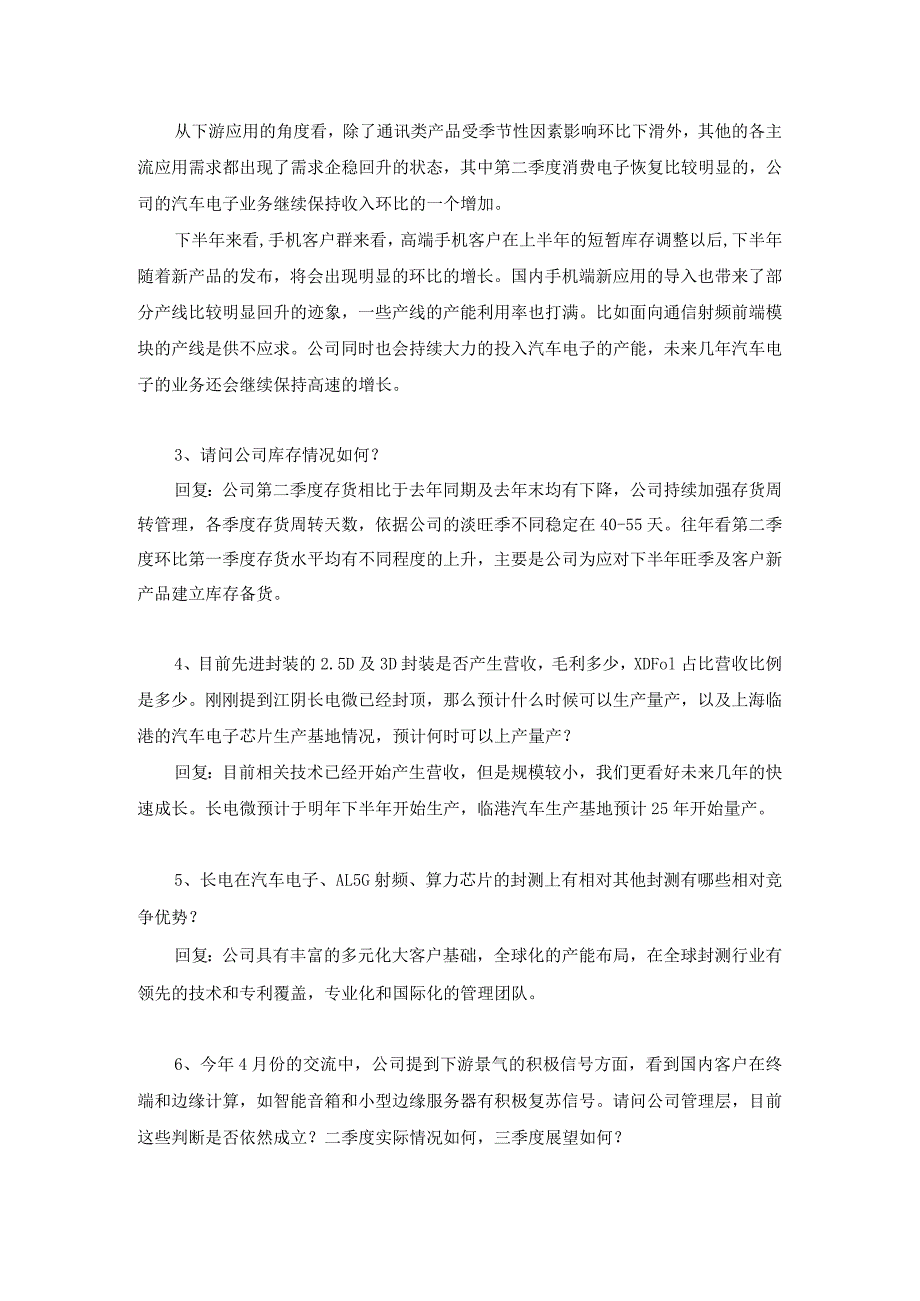 从下游应用的角度看，除了通讯类产品受季节性因素影响环比下滑外，其他的各主流应用需求都出现了需求企稳回升的状态，其中第二季度消费电子恢复比较明显的，公司的汽车电子业务继续保持收入环比的一个增加。

下半年来看，手机客户群来看，高端手机客户在上半年的短暂库存调整以后，下半年随着新产品的发布，将会出现明显的环比的增长。国内手机端新应用的导入也带来了部分产线比较明显回升的迹象，一些产线的产能利用率也打满。比如面向通信射频前端模块的产线是供不应求。公司同时也会持续大力的投入汽车电子的产能，未来几年汽车电子的业务还会继续保持高速的增长。

3、请问公司库存情况如何？

回复：公司第二季度存货相比于去年同期及去年末均有下降，公司持续加强存货周转管理，各季度存货周转天数，依据公司的淡旺季不同稳定在 40-55 天。往年看第二季度环比第一季度存货水平均有不同程度的上升，主要是公司为应对下半年旺季及客户新产品建立库存备货。

4、目前先进封装的 2.5D 及 3D 封装是否产生营收，毛利多少，XDFol 占比营收比例是多少。刚刚提到江阴长电微已经封顶，那么预计什么时候可以生产量产，以及上海临港的汽车电子芯片生产基地情况，预计何时可以上产量产？

回复：目前相关技术已经开始产生营收，但是规模较小，我们更看好未来几年的快速成长。长电微预计于明年下半年开始生产，临港汽车生产基地预计 25 年开始量产。

5、长电在汽车电子、AL5G 射频、算力芯片的封测上有相对其他封测有哪些相对竞争优势？

回复：公司具有丰富的多元化大客户基础，全球化的产能布局，在全球封测行业有领先的技术和专利覆盖，专业化和国际化的管理团队。

6、今年 4 月份的交流中，公司提到下游景气的积极信号方面，看到国内客户在终端和边缘计算，如智能音箱和小型边缘服务器有积极复苏信号。请问公司管理层，目前这些判断是否依然成立？二季度实际情况如何，三季度展望如何？